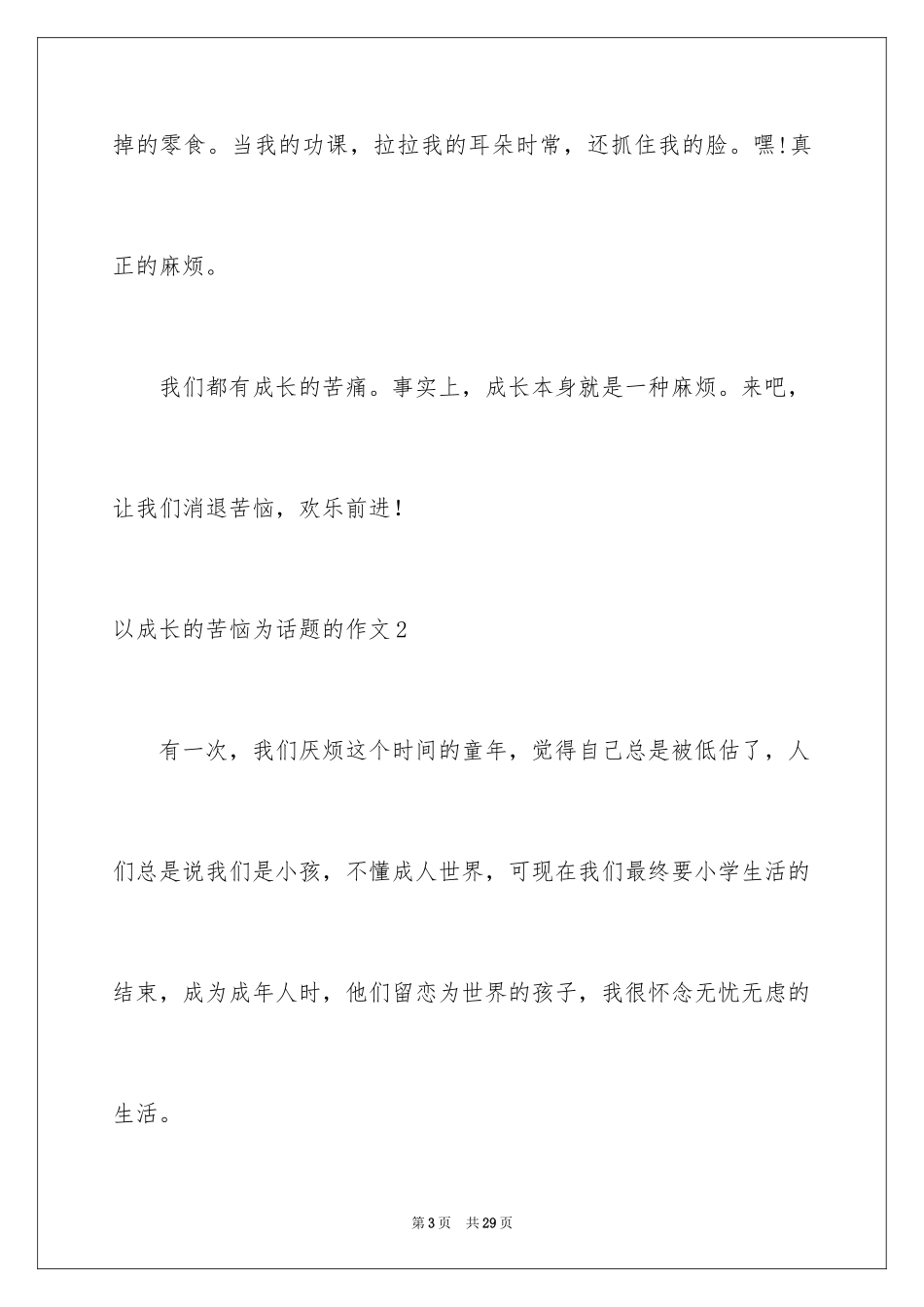 掉的零食。当我的功课，拉拉我的耳朵时常，还抓住我的脸。嘿!真正的麻烦。

我们都有成长的苦痛。事实上，成长本身就是一种麻烦。来吧，让我们消退苦恼，欢乐前进!

以成长的苦恼为话题的作文2

有一次，我们厌烦这个时间的童年，觉得自己总是被低估了，人们总是说我们是小孩，不懂成人世界，可现在我们最终要小学生活的结束，成为成年人时，他们留恋为世界的孩子，我很怀念无忧无虑的生活。

第3页 共29页